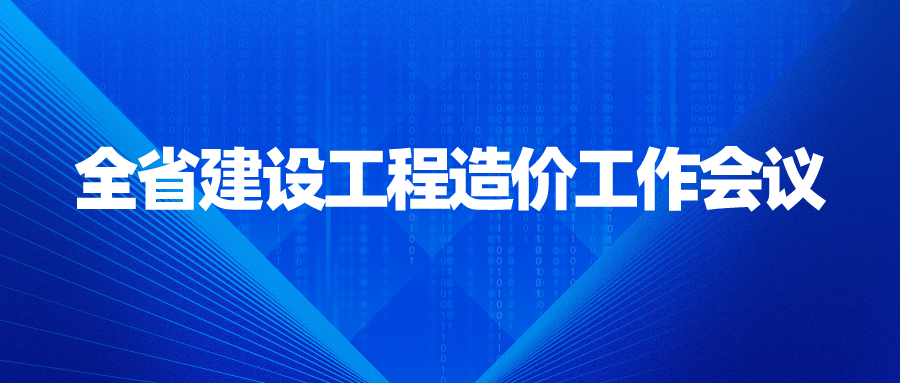 全省建设工程造价工作会议